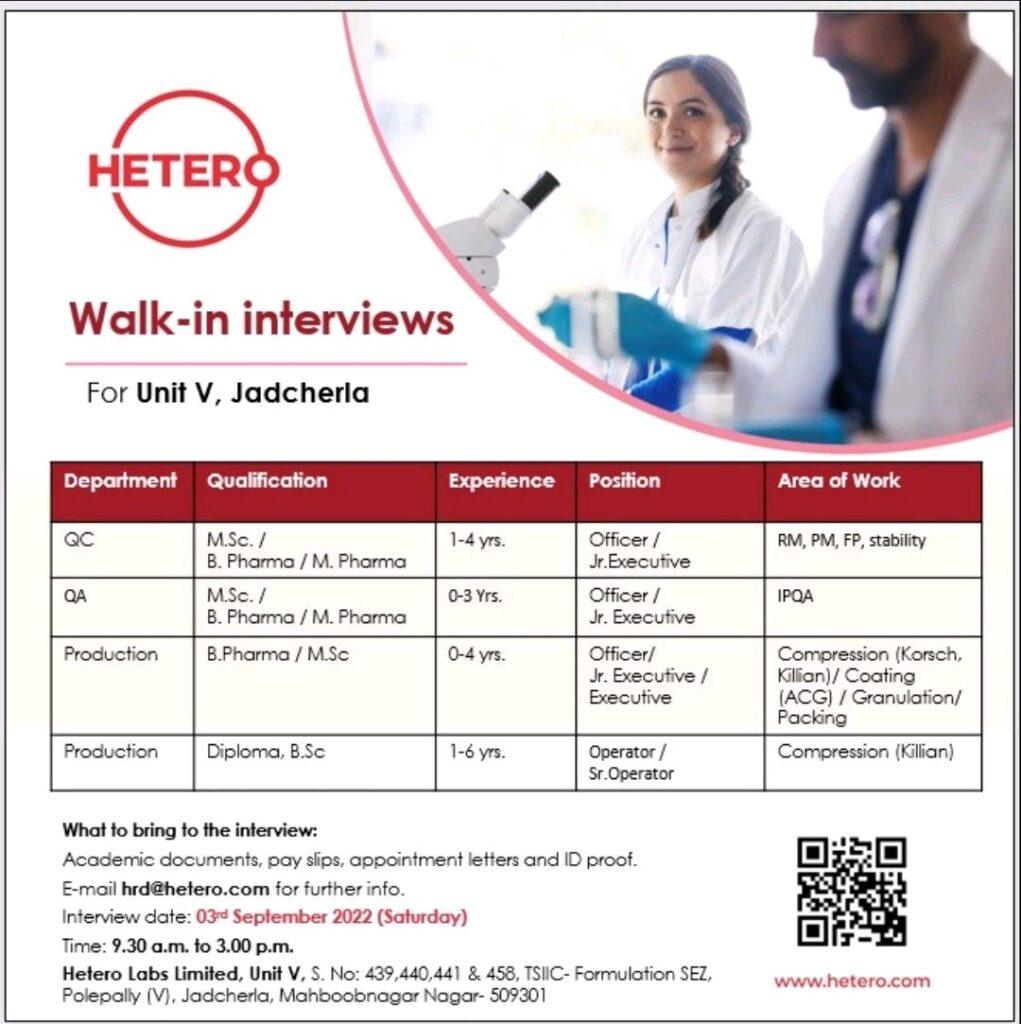 HETERO

Walk-in interviews

For Unit V, Jadcherla

| Department | Qualification | Experience | Position | Area of Work |
|---|---|---|---|---|
| QC | M.Sc. / B. Pharma / M. Pharma | 1-4 yrs. | Officer / Jr.Executive | RM, PM, FP, stability |
| QA | M.Sc. / B. Pharma / M. Pharma | 0-3 Yrs. | Officer / Jr. Executive | IPQA |
| Production | B.Pharma / M.Sc | 0-4 yrs. | Officer/ Jr. Executive / Executive | Compression (Korsch, Killian)/ Coating (ACG) / Granulation/ Packing |
| Production | Diploma, B.Sc | 1-6 yrs. | Operator / Sr.Operator | Compression (Killian) |

What to bring to the interview:
Academic documents, pay slips, appointment letters and ID proof.
E-mail hrd@hetero.com for further info.
Interview date: 03rd September 2022 (Saturday)
Time: 9.30 a.m. to 3.00 p.m.
Hetero Labs Limited, Unit V, S. No: 439,440,441 & 458, TSIIC- Formulation SEZ, Polepally (V), Jadcherla, Mahboobnagar Nagar- 509301

www.hetero.com